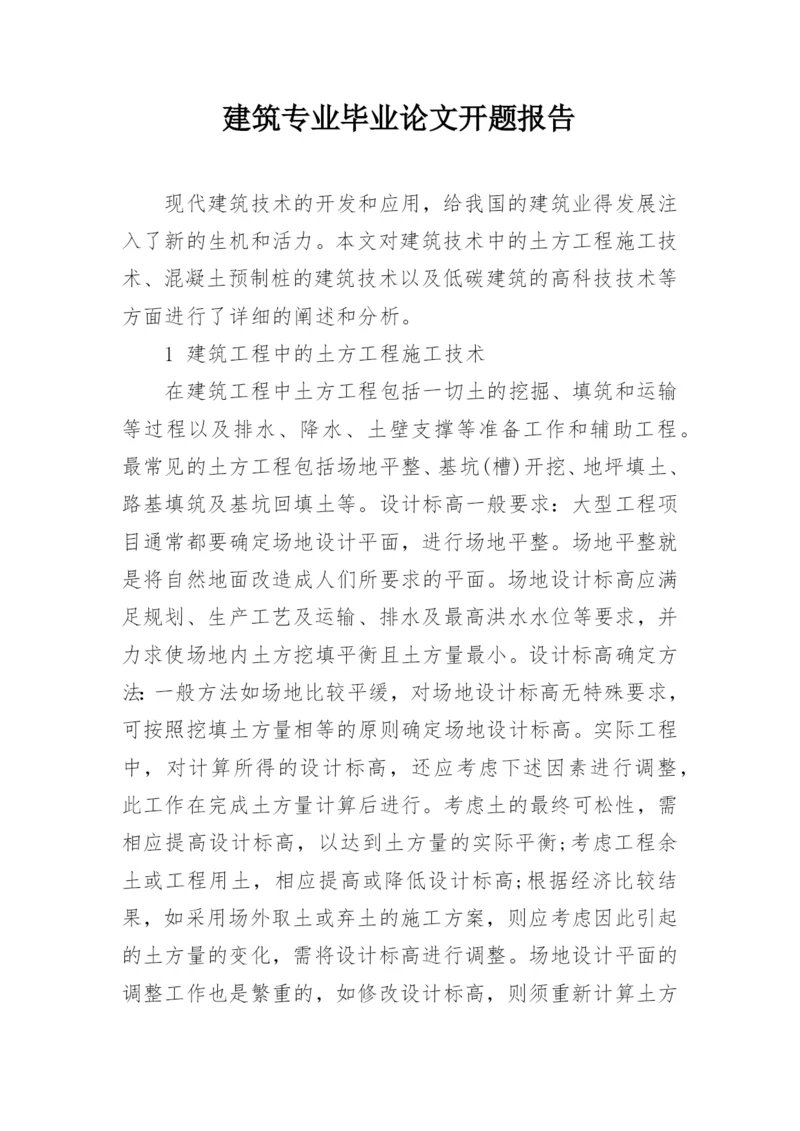 建筑专业毕业论文开题报告

现代建筑技术的开发和应用，给我国的建筑业得发展注入了新的生机和活力。本文对建筑技术中的土方工程施工技术、混凝土预制桩的建筑技术以及低碳建筑的高科技技术等方面进行了详细的阐述和分析。

1 建筑工程中的土方工程施工技术

在建筑工程中土方工程包括一切土的挖掘、填筑和运输等过程以及排水、降水、土壁支撑等准备工作和辅助工程。最常见的土方工程包括场地平整、基坑(槽)开挖、地坪填土、路基填筑及基坑回填土等。设计标高一般要求：大型工程项目通常都要确定场地设计平面，进行场地平整。场地平整就是将自然地面改造成人们所要求的平面。场地设计标高应满足规划、生产工艺及运输、排水及最高洪水水位等要求，并力求使场地内土方挖填平衡且土方量最小。设计标高确定方法：一般方法如场地比较平缓，对场地设计标高无特殊要求，可按照挖填土方量相等的原则确定场地设计标高。实际工程中，对计算所得的设计标高，还应考虑下述因素进行调整，此工作在完成土方量计算后进行。考虑土的最终可松性，需相应提高设计标高，以达到土方量的实际平衡；考虑工程余土或工程用土，相应提高或降低设计标高；根据经济比较结果，如采用场外取土或弃土的施工方案，则应考虑因此引起的土方量的变化，需将设计标高进行调整。场地设计平面的调整工作也是繁重的，如修改设计标高，则须重新计算土方